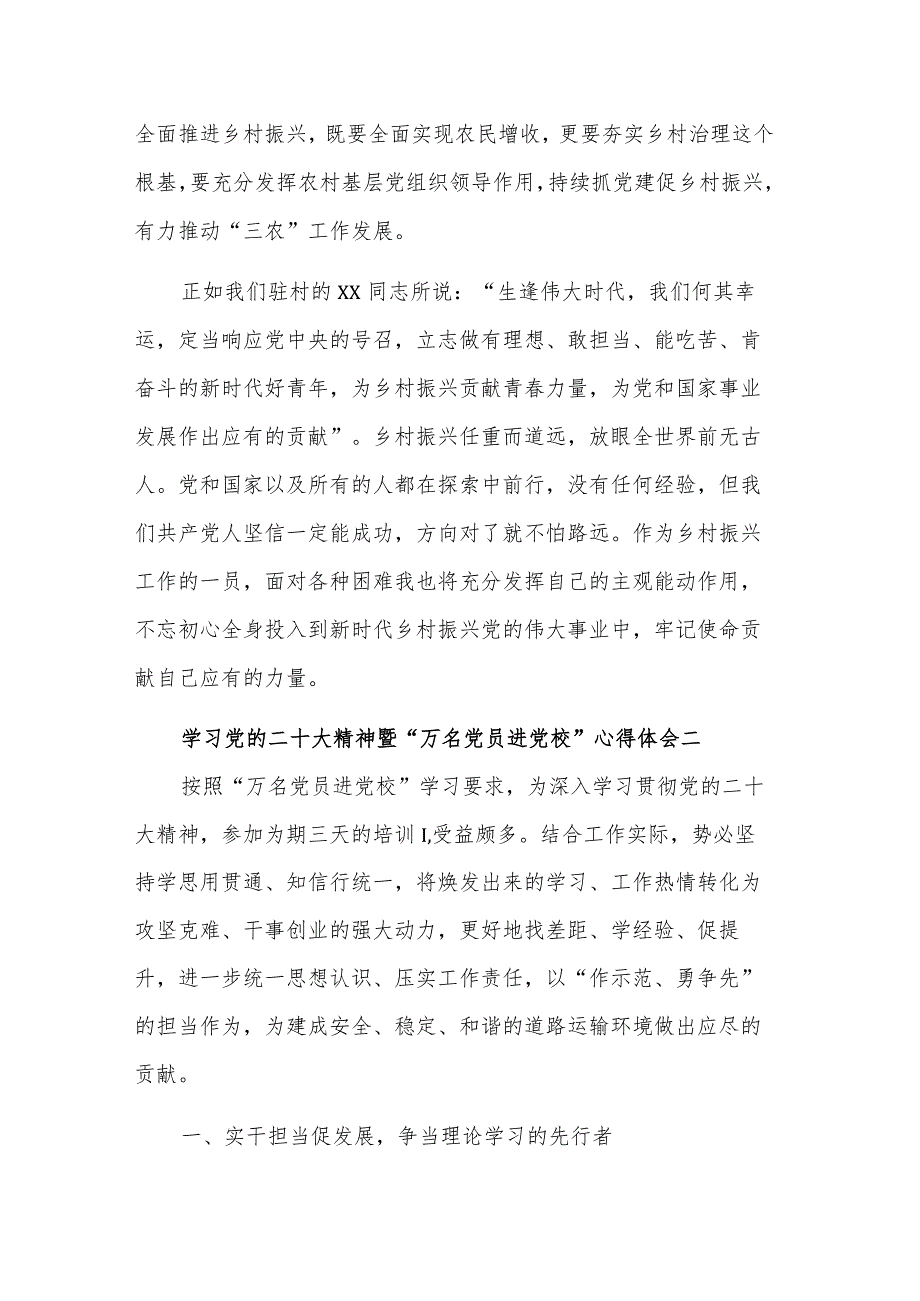 全面推进乡村振兴，既要全面实现农民增收，更要夯实乡村治理这个根基，要充分发挥农村基层党组织领导作用，持续抓党建促乡村振兴，有力推动“三农”工作发展。

正如我们驻村的XX同志所说：“生逢伟大时代，我们何其幸运，定当响应党中央的号召，立志做有理想、敢担当、能吃苦、肯奋斗的新时代好青年，为乡村振兴贡献青春力量，为党和国家事业发展作出应有的贡献”。乡村振兴任重而道远，放眼全世界前无古人。党和国家以及所有的人都在探索中前行，没有任何经验，但我们共产党人坚信一定能成功，方向对了就不怕路远。作为乡村振兴工作的一员，面对各种困难我也将充分发挥自己的主观能动作用，不忘初心全身投入到新时代乡村振兴党的伟大事业中，牢记使命贡献自己应有的力量。

学习党的二十大精神暨“万名党员进党校”心得体会二

按照“万名党员进党校”学习要求，为深入学习贯彻党的二十大精神，参加为期三天的培训I,受益颇多。结合工作实际，势必坚持学思用贯通、知信行统一，将焕发出来的学习、工作热情转化为攻坚克难、干事创业的强大动力，更好地找差距、学经验、促提升，进一步统一思想认识、压实工作责任，以“作示范、勇争先”的担当作为，为建成安全、稳定、和谐的道路运输环境做出应尽的贡献。

一、实干担当促发展，争当理论学习的先行者